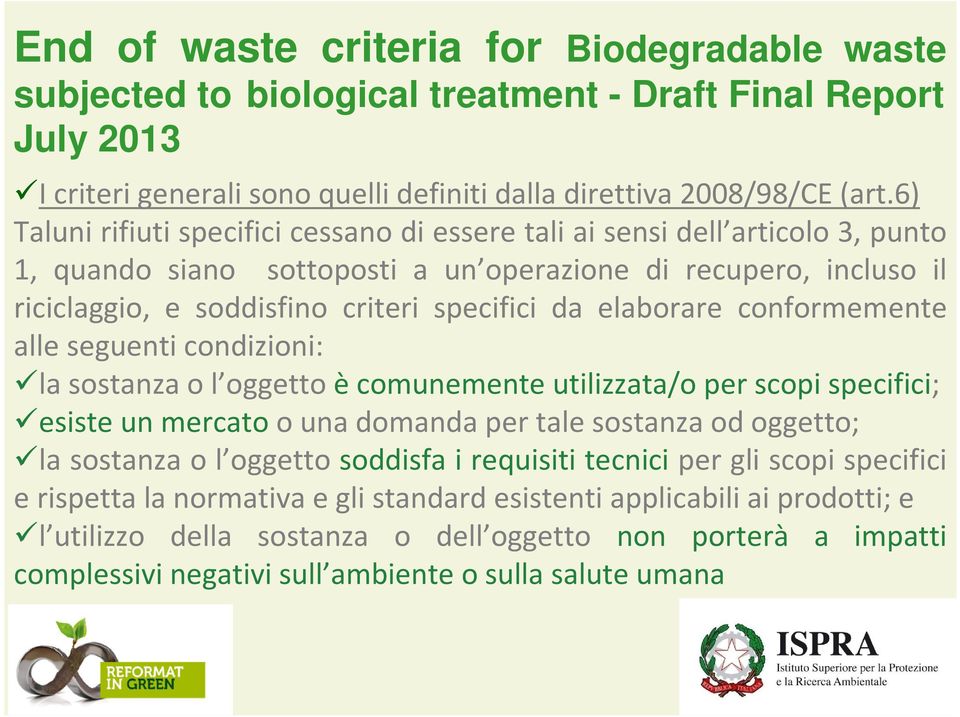 End of waste criteria for Biodegradable waste subjected to biological treatment - Draft Final Report July 2013

✓I criteri generali sono quelli definiti dalla direttiva 2008/98/CE (art.6)
Taluni rifiuti specifici cessano di essere tali ai sensi dell'articolo 3, punto 1, quando siano sottoposti a un'operazione di recupero, incluso il riciclaggio, e soddisfino criteri specifici da elaborare conformemente alle seguenti condizioni:
✓la sostanza o l'oggetto è comunemente utilizzata/o per scopi specifici;
✓esiste un mercato o una domanda per tale sostanza od oggetto;
✓la sostanza o l'oggetto soddisfa i requisiti tecnici per gli scopi specifici e rispetta la normativa e gli standard esistenti applicabili ai prodotti; e
✓l'utilizzo della sostanza o dell'oggetto non porterà a impatti complessivi negativi sull'ambiente o sulla salute umana

REFORMAT IN GREEN

ISPRA
Istituto Superiore per la Protezione e la Ricerca Ambientale